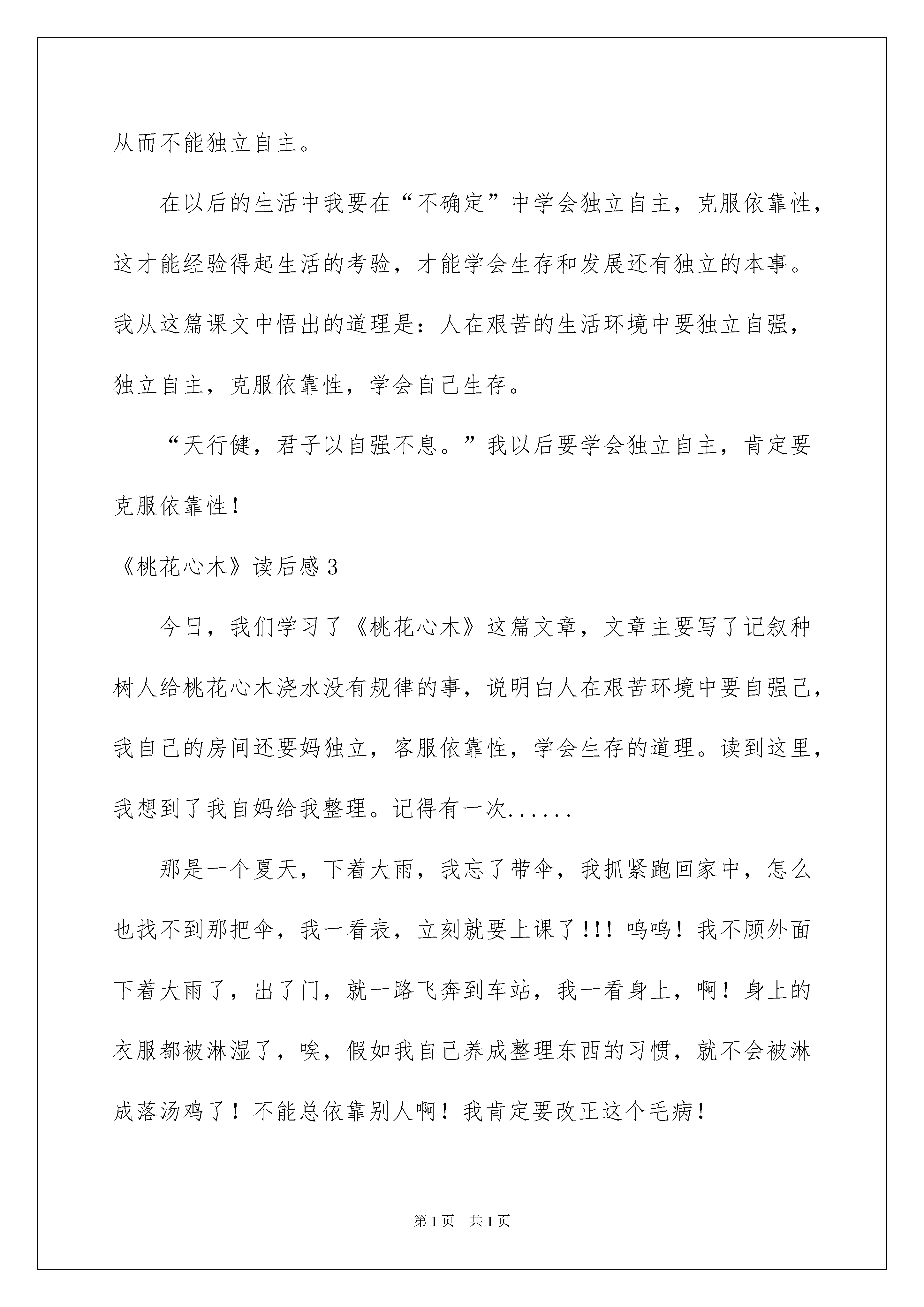 从而不能独立自主。

在以后的生活中我要在“不确定”中学会独立自主，克服依靠性，这才能经验得起生活的考验，才能学会生存和发展还有独立的本事。我从这篇课文中悟出的道理是：人在艰苦的生活环境中要独立自强，独立自主，克服依靠性，学会自己生存。

“天行健，君子以自强不息。”我以后要学会独立自主，肯定要克服依靠性！

《桃花心木》读后感3

今日，我们学习了《桃花心木》这篇文章，文章主要写了记叙种树人给桃花心木浇水没有规律的事，说明白人在艰苦环境中要自强己，我自己的房间还要妈独立，客服依靠性，学会生存的道理。读到这里，我想到了我自妈给我整理。记得有一次......

那是一个夏天，下着大雨，我忘了带伞，我抓紧跑回家中，怎么也找不到那把伞，我一看表，立刻就要上课了!!! 呜呜！我不顾外面下着大雨了，出了门，就一路飞奔到车站，我一看身上，啊！身上的衣服都被淋湿了，唉，假如我自己养成整理东西的习惯，就不会被淋成落汤鸡了！不能总依靠别人啊！我肯定要改正这个毛病！

第1页 共1页